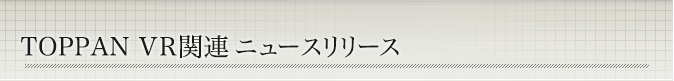 TOPPAN VR関連 ニュースリリース